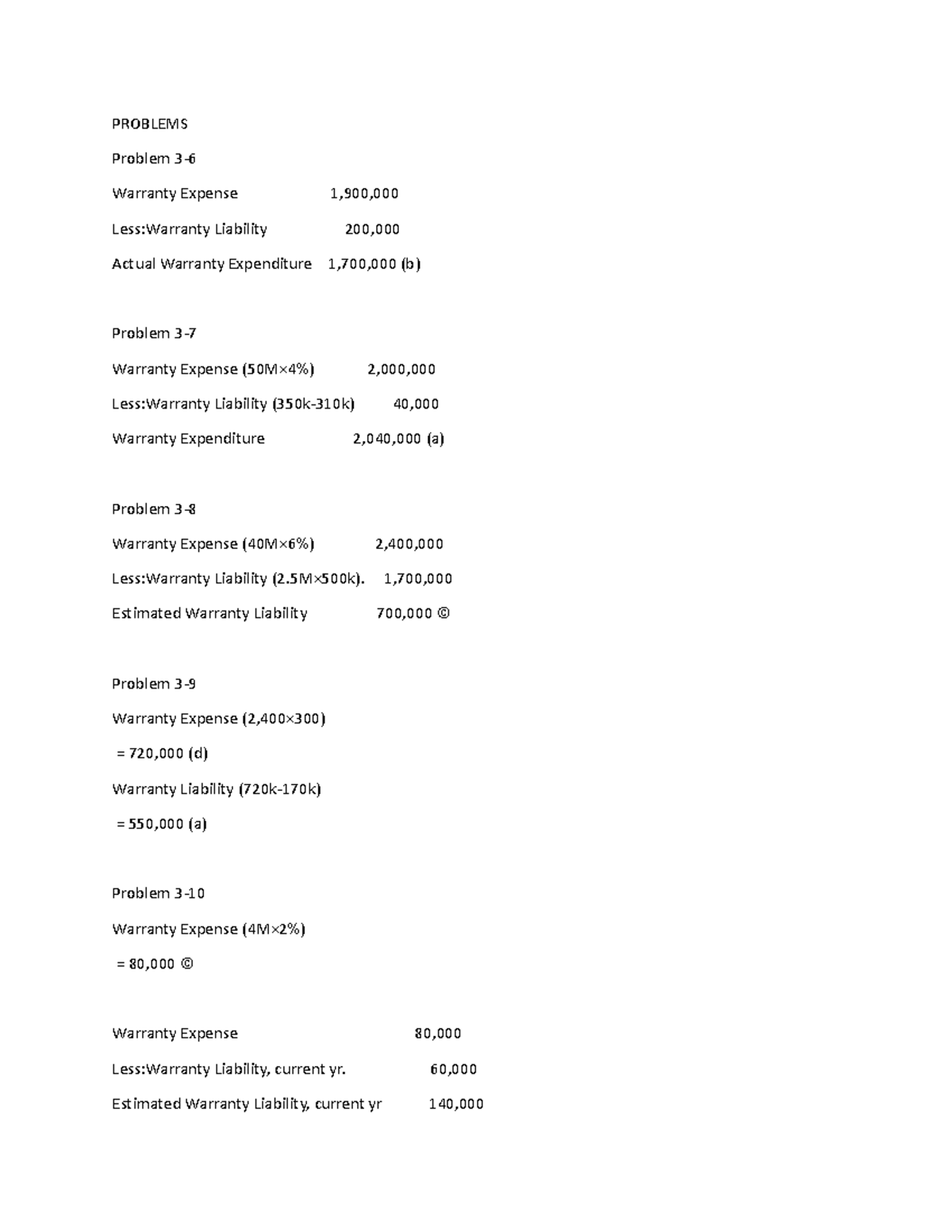 PROBLEMS

Problem 3-6

Warranty Expense 1,900,000

Less:Warranty Liability 200,000

Actual Warranty Expenditure 1,700,000 (b)

Problem 3-7

Warranty Expense (50M×4%) 2,000,000

Less:Warranty Liability (350k-310k) 40,000

Warranty Expenditure 2,040,000 (a)

Problem 3-8

Warranty Expense (40M×6%) 2,400,000

Less:Warranty Liability (2.5M×500k). 1,700,000

Estimated Warranty Liability 700,000 ©

Problem 3-9

Warranty Expense (2,400×300)

= 720,000 (d)

Warranty Liability (720k-170k)

= 550,000 (a)

Problem 3-10

Warranty Expense (4M×2%)

= 80,000 ©

Warranty Expense 80,000

Less:Warranty Liability, current yr. 60,000

Estimated Warranty Liability, current yr 140,000